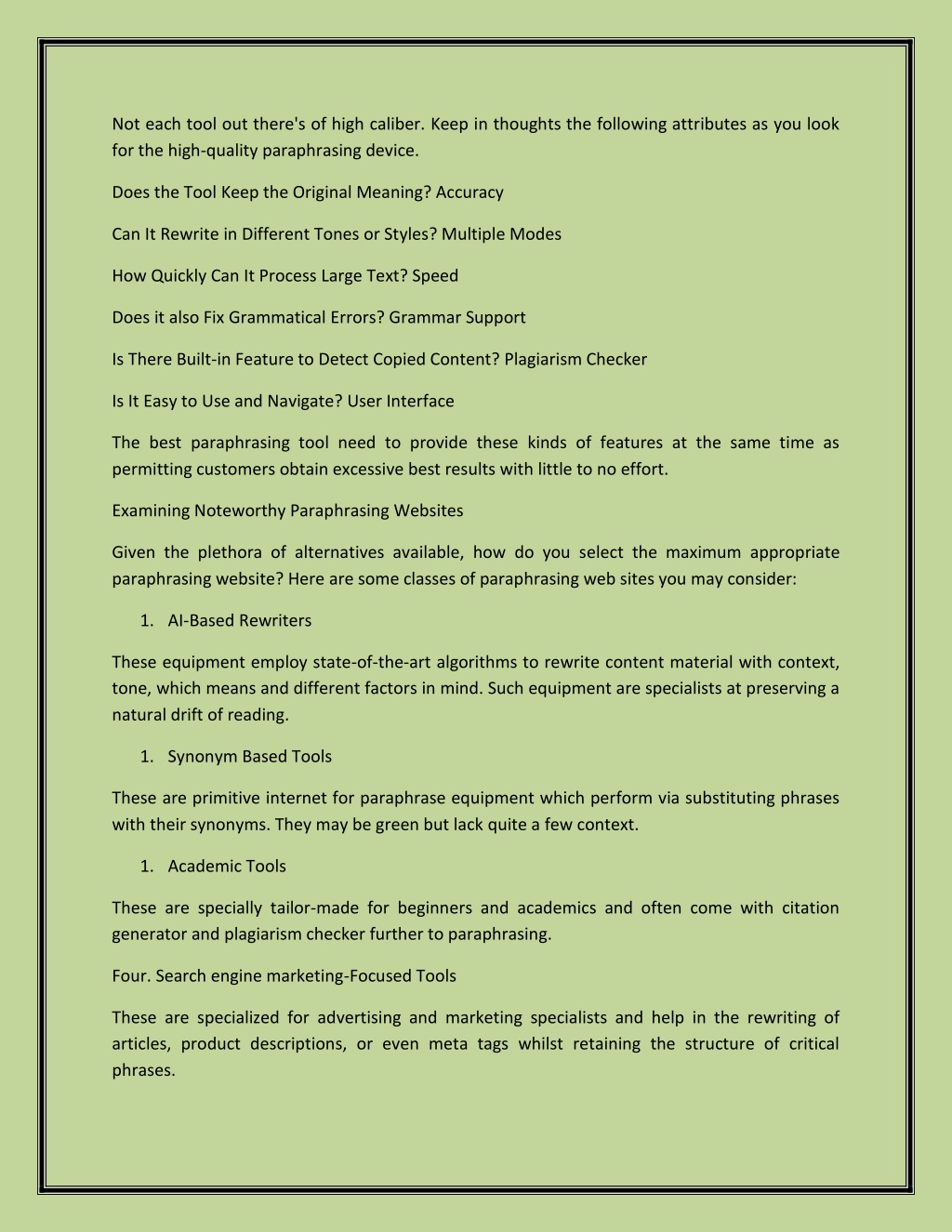 Not each tool out there's of high caliber. Keep in thoughts the following attributes as you look for the high-quality paraphrasing device.

Does the Tool Keep the Original Meaning? Accuracy

Can It Rewrite in Different Tones or Styles? Multiple Modes

How Quickly Can It Process Large Text? Speed

Does it also Fix Grammatical Errors? Grammar Support

Is There Built-in Feature to Detect Copied Content? Plagiarism Checker

Is It Easy to Use and Navigate? User Interface

The best paraphrasing tool need to provide these kinds of features at the same time as permitting customers obtain excessive best results with little to no effort.

Examining Noteworthy Paraphrasing Websites

Given the plethora of alternatives available, how do you select the maximum appropriate paraphrasing website? Here are some classes of paraphrasing web sites you may consider:

1. AI-Based Rewriters

These equipment employ state-of-the-art algorithms to rewrite content material with context, tone, which means and different factors in mind. Such equipment are specialists at preserving a natural drift of reading.

1. Synonym Based Tools

These are primitive internet for paraphrase equipment which perform via substituting phrases with their synonyms. They may be green but lack quite a few context.

1. Academic Tools

These are specially tailor-made for beginners and academics and often come with citation generator and plagiarism checker further to paraphrasing.

Four. Search engine marketing-Focused Tools

These are specialized for advertising and marketing specialists and help in the rewriting of articles, product descriptions, or even meta tags whilst retaining the structure of critical phrases.